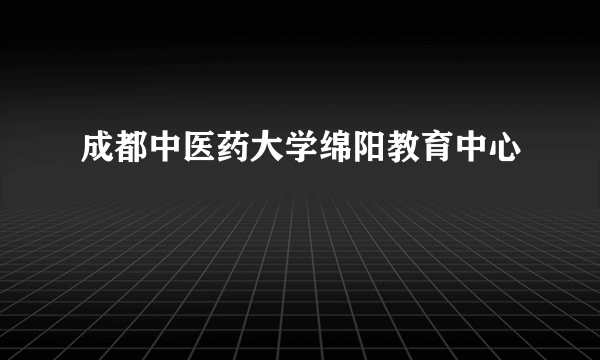 成都中医药大学绵阳教育中心